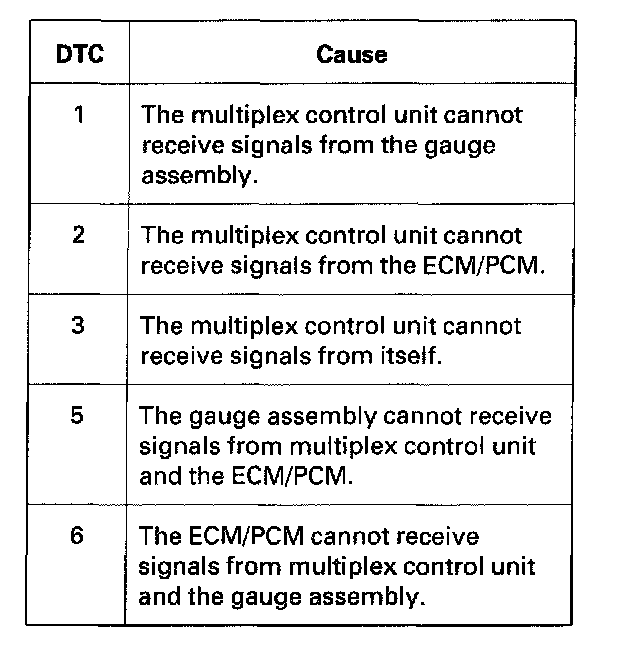 | DTC | Cause |
|---|---|
| 1 | The multiplex control unit cannot receive signals from the gauge assembly. |
| 2 | The multiplex control unit cannot receive signals from the ECM/PCM. |
| 3 | The multiplex control unit cannot receive signals from itself. |
| 5 | The gauge assembly cannot receive signals from multiplex control unit and the ECM/PCM. |
| 6 | The ECM/PCM cannot receive signals from multiplex control unit and the gauge assembly. |